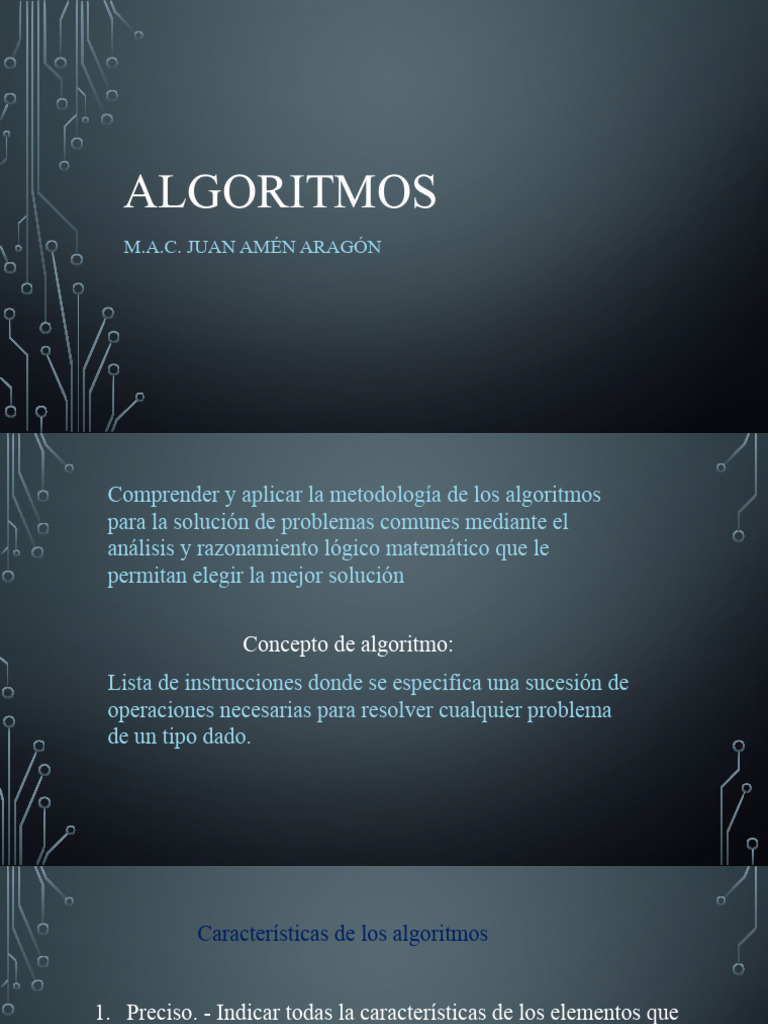 ALGORITMOS

M.A.C. JUAN AMÉN ARAGÓN

Comprender y aplicar la metodología de los algoritmos para la solución de problemas comunes mediante el análisis y razonamiento lógico matemático que le permitan elegir la mejor solución

Concepto de algoritmo:

Lista de instrucciones donde se especifica una sucesión de operaciones necesarias para resolver cualquier problema de un tipo dado.

Características de los algoritmos

1. Preciso. - Indicar todas la características de los elementos que